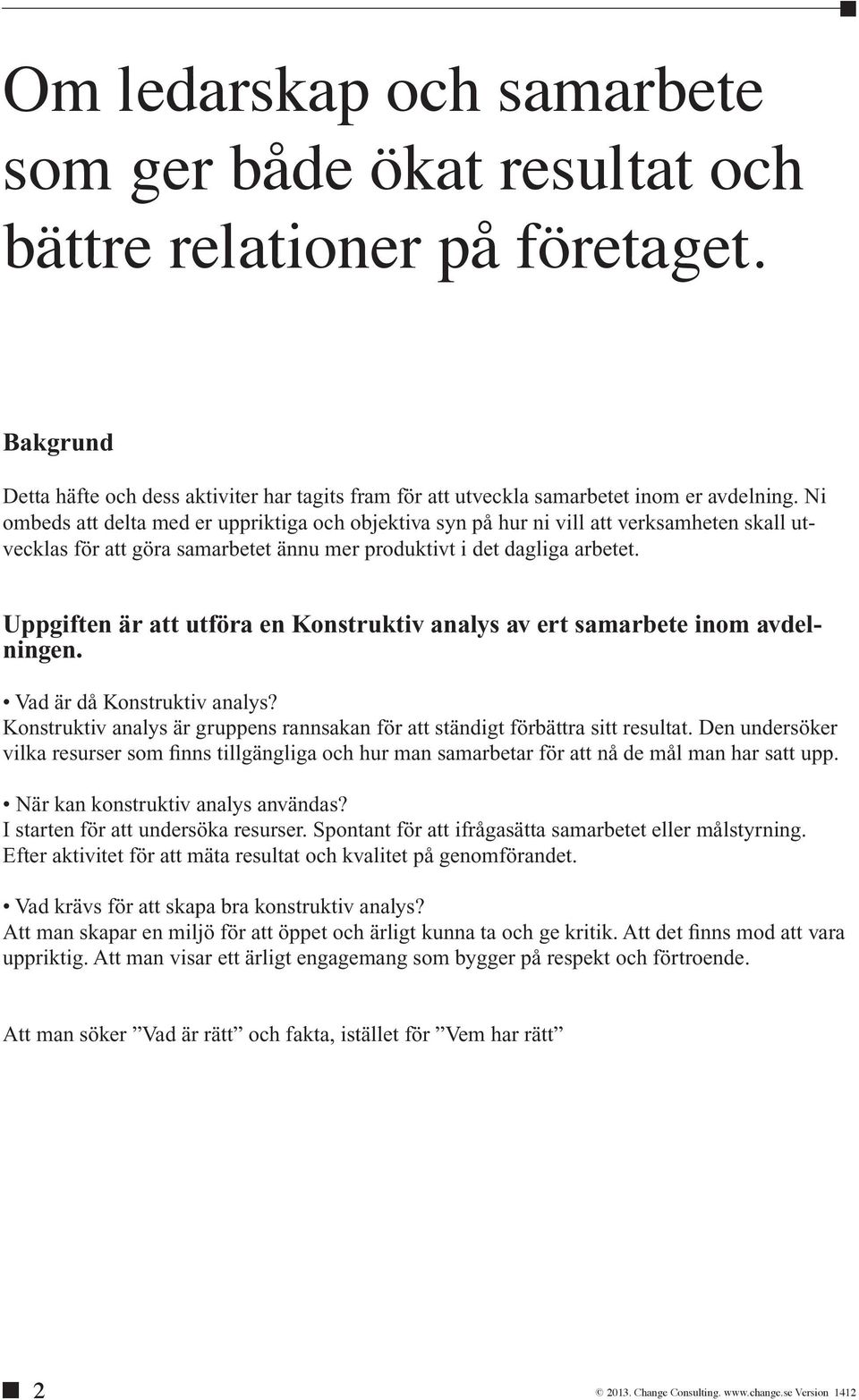 Om ledarskap och samarbete som ger både ökat resultat och bättre relationer på företaget.

Bakgrund

Detta häfte och dess aktiviter har tagits fram för att utveckla samarbetet inom er avdelning. Ni ombeds att delta med er uppriktiga och objektiva syn på hur ni vill att verksamheten skall utvecklas för att göra samarbetet ännu mer produktivt i det dagliga arbetet.

Uppgiften är att utföra en Konstruktiv analys av ert samarbete inom avdelningen.

• Vad är då Konstruktiv analys?
Konstruktiv analys är gruppens rannsakan för att ständigt förbättra sitt resultat. Den undersöker vilka resurser som finns tillgängliga och hur man samarbetar för att nå de mål man har satt upp.

• När kan konstruktiv analys användas?
I starten för att undersöka resurser. Spontant för att ifrågasätta samarbetet eller målstyrning. Efter aktivitet för att mäta resultat och kvalitet på genomförandet.

• Vad krävs för att skapa bra konstruktiv analys?
Att man skapar en miljö för att öppet och ärligt kunna ta och ge kritik. Att det finns mod att vara uppriktig. Att man visar ett ärligt engagemang som bygger på respekt och förtroende.

Att man söker ”Vad är rätt” och fakta, istället för ”Vem har rätt”

2

© 2013. Change Consulting. www.change.se Version 1412